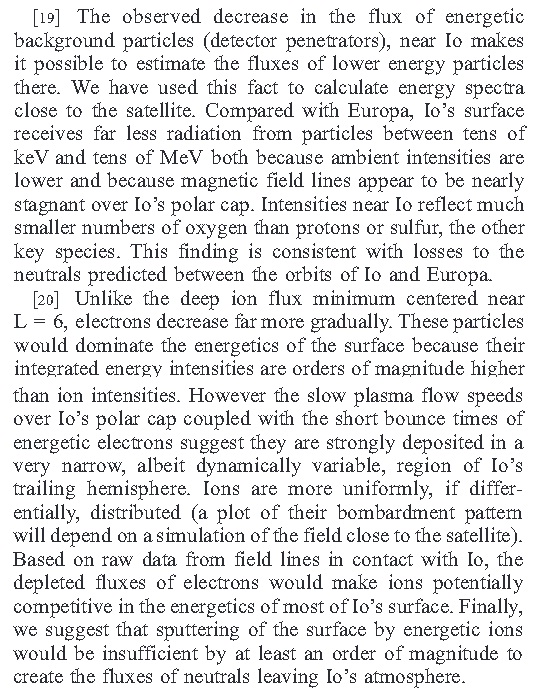 [19] The observed decrease in the flux of energetic background particles (detector penetrators), near Io makes it possible to estimate the fluxes of lower energy particles there. We have used this fact to calculate energy spectra close to the satellite. Compared with Europa, Io's surface receives far less radiation from particles between tens of keV and tens of MeV both because ambient intensities are lower and because magnetic field lines appear to be nearly stagnant over Io's polar cap. Intensities near Io reflect much smaller numbers of oxygen than protons or sulfur, the other key species. This finding is consistent with losses to the neutrals predicted between the orbits of Io and Europa.

[20] Unlike the deep ion flux minimum centered near L = 6, electrons decrease far more gradually. These particles would dominate the energetics of the surface because their integrated energy intensities are orders of magnitude higher than ion intensities. However the slow plasma flow speeds over Io's polar cap coupled with the short bounce times of energetic electrons suggest they are strongly deposited in a very narrow, albeit dynamically variable, region of Io's trailing hemisphere. Ions are more uniformly, if differentially, distributed (a plot of their bombardment pattern will depend on a simulation of the field close to the satellite). Based on raw data from field lines in contact with Io, the depleted fluxes of electrons would make ions potentially competitive in the energetics of most of Io's surface. Finally, we suggest that sputtering of the surface by energetic ions would be insufficient by at least an order of magnitude to create the fluxes of neutrals leaving Io's atmosphere.